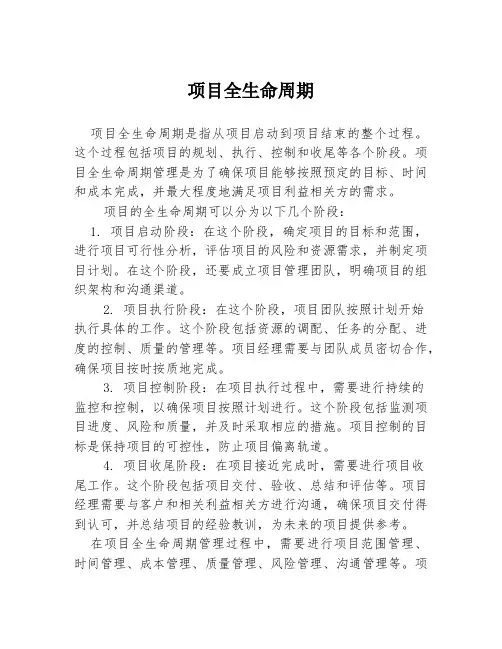 项目全生命周期

项目全生命周期是指从项目启动到项目结束的整个过程。这个过程包括项目的规划、执行、控制和收尾等各个阶段。项目全生命周期管理是为了确保项目能够按照预定的目标、时间和成本完成，并最大程度地满足项目利益相关方的需求。

项目的全生命周期可以分为以下几个阶段：

1. 项目启动阶段：在这个阶段，确定项目的目标和范围，进行项目可行性分析，评估项目的风险和资源需求，并制定项目计划。在这个阶段，还要成立项目管理团队，明确项目的组织架构和沟通渠道。

2. 项目执行阶段：在这个阶段，项目团队按照计划开始执行具体的工作。这个阶段包括资源的调配、任务的分配、进度的控制、质量的管理等。项目经理需要与团队成员密切合作，确保项目按时按质地完成。

3. 项目控制阶段：在项目执行过程中，需要进行持续的监控和控制，以确保项目按照计划进行。这个阶段包括监测项目进度、风险和质量，并及时采取相应的措施。项目控制的目标是保持项目的可控性，防止项目偏离轨道。

4. 项目收尾阶段：在项目接近完成时，需要进行项目收尾工作。这个阶段包括项目交付、验收、总结和评估等。项目经理需要与客户和相关利益相关方进行沟通，确保项目交付得到认可，并总结项目的经验教训，为未来的项目提供参考。

在项目全生命周期管理过程中，需要进行项目范围管理、时间管理、成本管理、质量管理、风险管理、沟通管理等。项